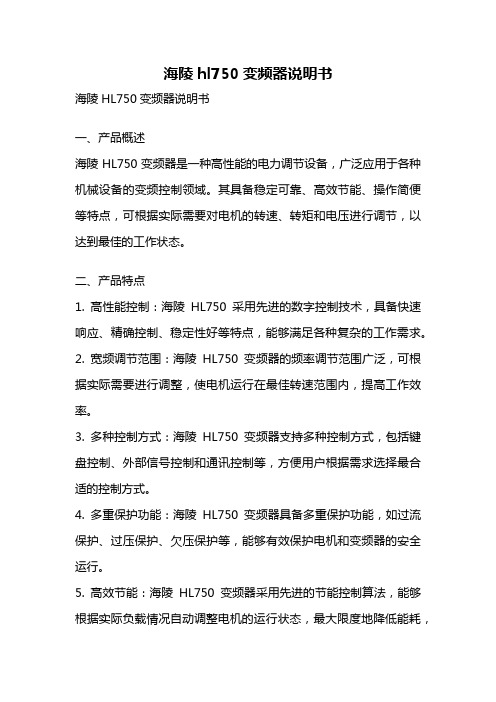 海陵 hl750 变频器说明书

海陵 HL750 变频器说明书

一、产品概述

海陵 HL750 变频器是一种高性能的电力调节设备，广泛应用于各种机械设备的变频控制领域。其具备稳定可靠、高效节能、操作简便等特点，可根据实际需要对电机的转速、转矩和电压进行调节，以达到最佳的工作状态。

二、产品特点

1. 高性能控制：海陵 HL750 采用先进的数字控制技术，具备快速响应、精确控制、稳定性好等特点，能够满足各种复杂的工作需求。

2. 宽频调节范围：海陵 HL750 变频器的频率调节范围广泛，可根据实际需要进行调整，使电机运行在最佳转速范围内，提高工作效率。

3. 多种控制方式：海陵 HL750 变频器支持多种控制方式，包括键盘控制、外部信号控制和通讯控制等，方便用户根据需求选择最合适的控制方式。

4. 多重保护功能：海陵 HL750 变频器具备多重保护功能，如过流保护、过压保护、欠压保护等，能够有效保护电机和变频器的安全运行。

5. 高效节能：海陵 HL750 变频器采用先进的节能控制算法，能够根据实际负载情况自动调整电机的运行状态，最大限度地降低能耗，